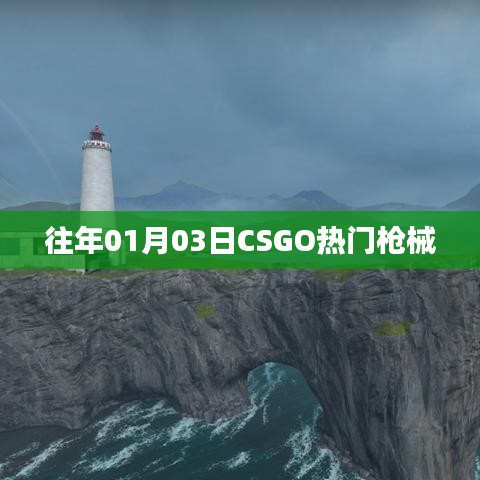 往年01月03日CSGO热门枪械